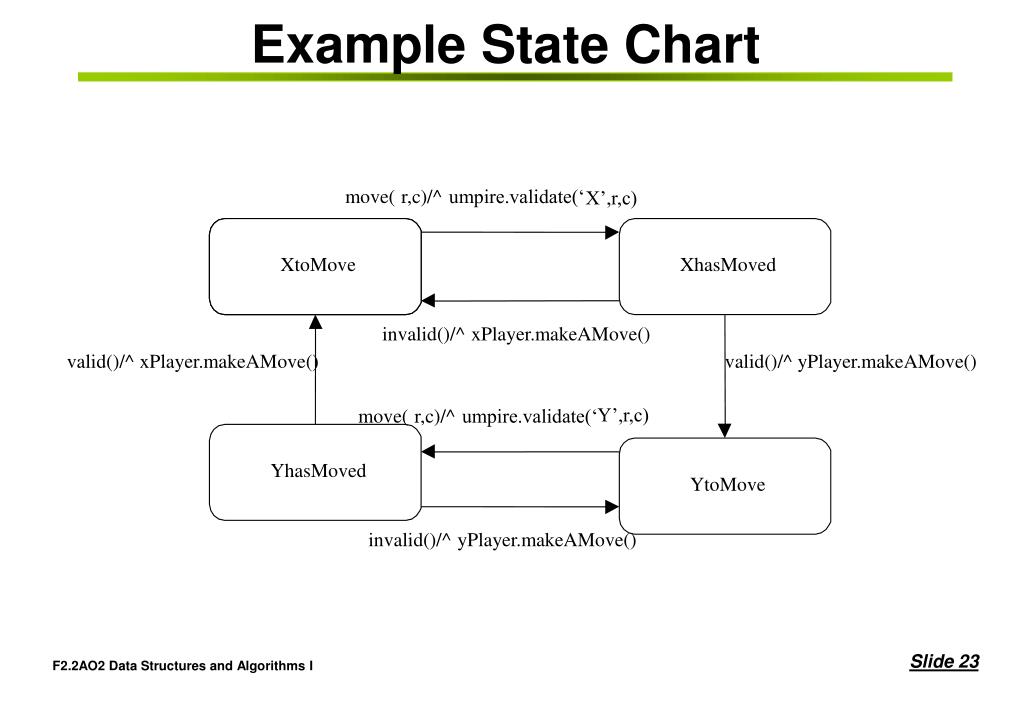 Example State Chart

move( r,c)/^ umpire.validate('X',r,c)

XtoMove

XhasMoved

invalid()/^ xPlayer.makeAMove()

valid()/^ xPlayer.makeAMove()

valid()/^ yPlayer.makeAMove()

move( r,c)/^ umpire.validate('Y',r,c)

YhasMoved

YtoMove

invalid()/^ yPlayer.makeAMove()

F2.2AO2 Data Structures and Algorithms I

Slide 23